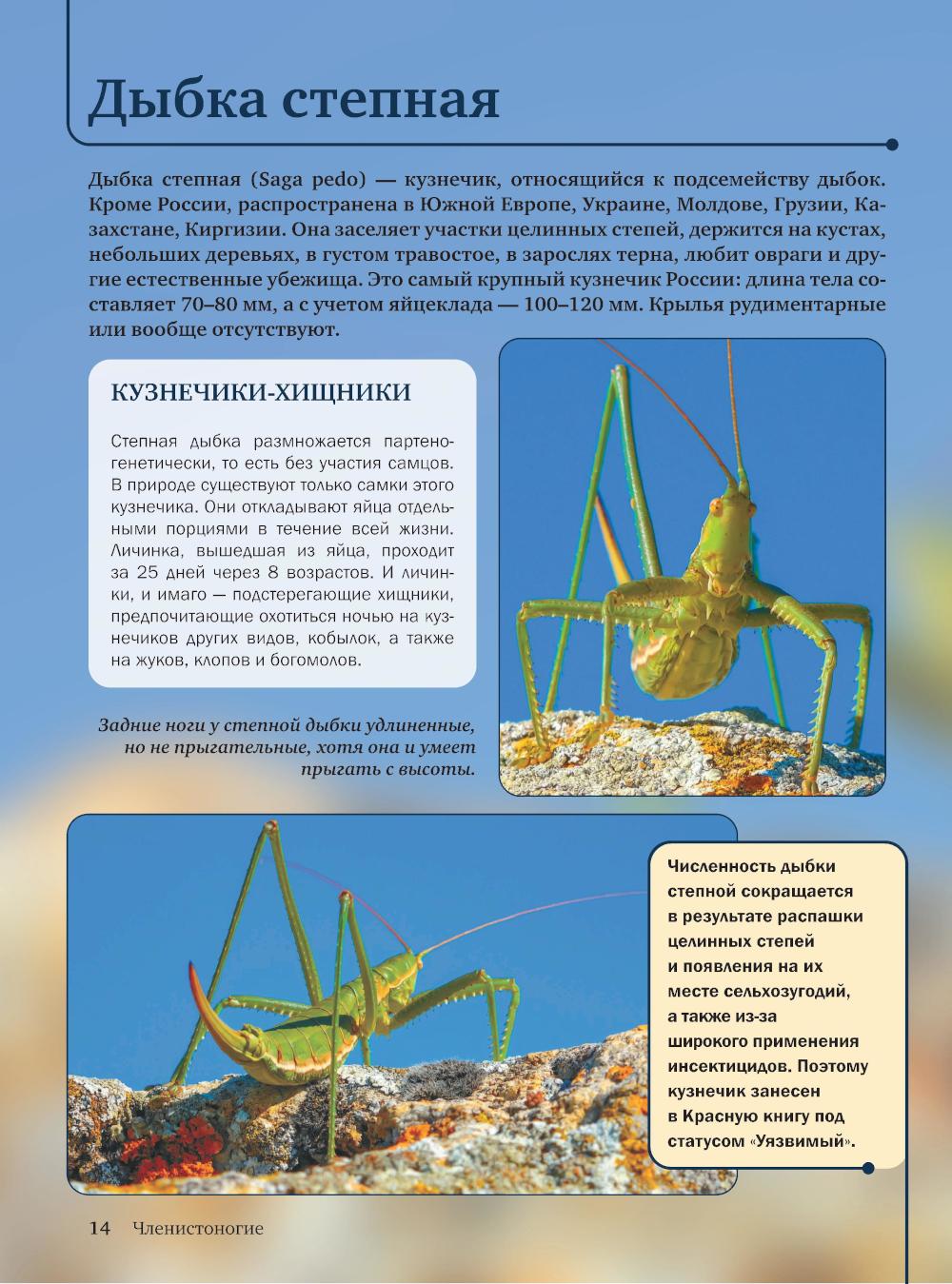 Дыбка степная

Дыбка степная (Saga pedo) — кузнечик, относящийся к подсемейству дыбок. Кроме России, распространена в Южной Европе, Украине, Молдове, Грузии, Казахстане, Киргизии. Она заселяет участки целинных степей, держится на кустах, небольших деревьях, в густом травостое, в зарослях терна, любит овраги и другие естественные убежища. Это самый крупный кузнечик России: длина тела составляет 70–80 мм, а с учетом яйцеклада — 100–120 мм. Крылья рудиментарные или вообще отсутствуют.

КУЗНЕЧИКИ-ХИЩНИКИ

Степная дыбка размножается партеногенетически, то есть без участия самцов. В природе существуют только самки этого кузнечика. Они откладывают яйца отдельными порциями в течение всей жизни. Личинка, вышедшая из яйца, проходит за 25 дней через 8 возрастов. И личинки, и имаго — подстерегающие хищники, предпочитающие охотиться ночью на кузнечиков других видов, кобылок, а также на жуков, клопов и богомолов.

Задние ноги у степной дыбки удлиненные, но не прыгательные, хотя она и умеет прыгать с высоты.

Численность дыбки степной сокращается в результате распашки целинных степей и появления на их месте сельхозугодий, а также из-за широкого применения инсектицидов. Поэтому кузнечик занесен в Красную книгу под статусом «Уязвимый».

14 Членистоногие